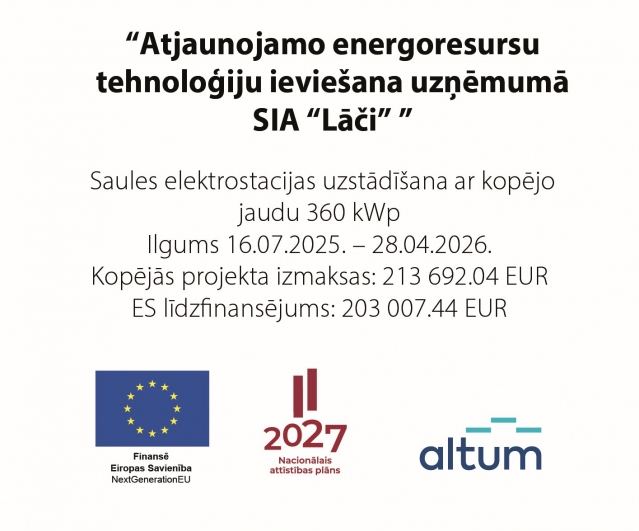 "Atjaunojamo energoresursu tehnoloģiju ieviešana uzņēmumā SIA "Lāči" "

Saules elektrostacijas uzstādīšana ar kopējo jaudu 360 kWp
Ilgums 16.07.2025. – 28.04.2026.
Kopējās projekta izmaksas: 213 692.04 EUR
ES līdzfinansējums: 203 007.44 EUR

Finansē
Eiropas Savienība
NextGenerationEU

2027
Nacionālais
attīstības plāns

altum